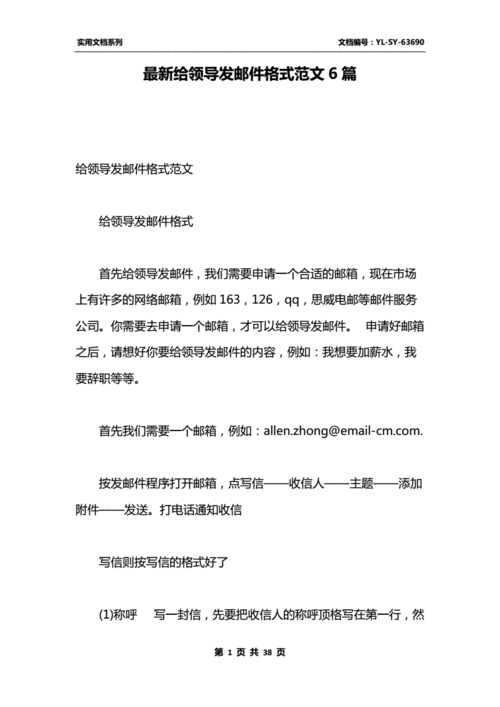 实用文档系列

文档编号：YL-SY-63690

最新给领导发邮件格式范文 6 篇

给领导发邮件格式范文

给领导发邮件格式

首先给领导发邮件，我们需要申请一个合适的邮箱，现在市场上有许多的网络邮箱，例如 163，126，qq，思威电邮等邮件服务公司。你需要去申请一个邮箱，才可以给领导发邮件。 申请好邮箱之后，请想好你要给领导发邮件的内容，例如：我想要加薪水，我要辞职等等。

首先我们需要一个邮箱，例如：allen.zhong@email-cm.com.

按发邮件程序打开邮箱，点写信——收信人——主题——添加附件——发送。打电话通知收信

写信则按写信的格式好了

(1)称呼 写一封信，先要把收信人的称呼顶格写在第一行，然

第 1 页 共 38 页